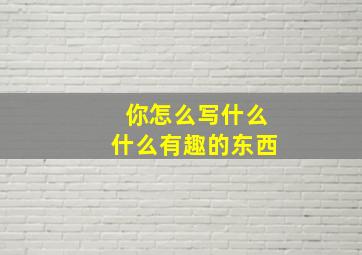 你怎么写什么
什么有趣的东西